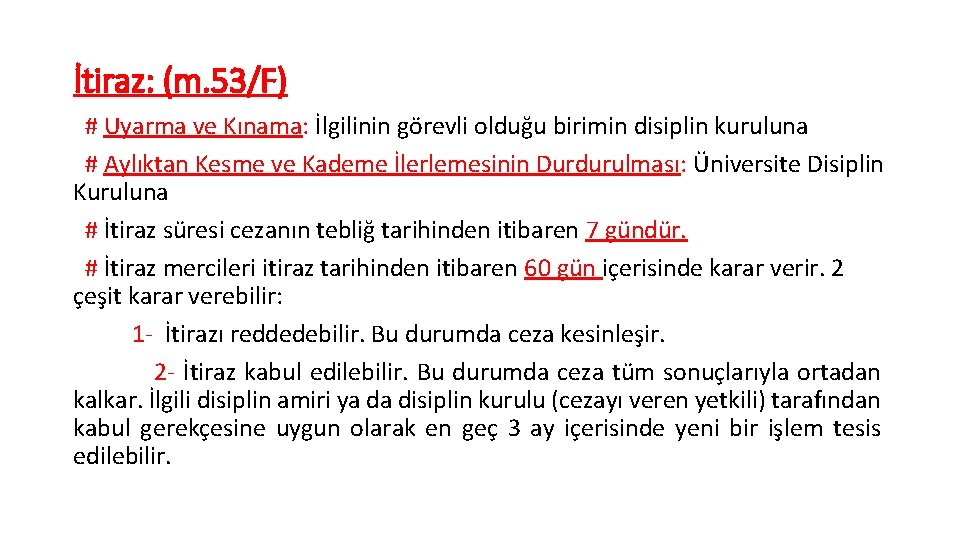 İtiraz: (m.53/F)

# Uyarma ve Kınama: İlgilinin görevli olduğu birimin disiplin kuruluna

# Aylıktan Kesme ve Kademe İlerlemesinin Durdurulması: Üniversite Disiplin Kuruluna

# İtiraz süresi cezanın tebliğ tarihinden itibaren 7 gündür.

# İtiraz mercileri itiraz tarihinden itibaren 60 gün içerisinde karar verir. 2 çeşit karar verebilir:

1- İtirazı reddedebilir. Bu durumda ceza kesinleşir.

2- İtiraz kabul edilebilir. Bu durumda ceza tüm sonuçlarıyla ortadan kalkar. İlgili disiplin amiri ya da disiplin kurulu (cezayı veren yetkili) tarafından kabul gerekçesine uygun olarak en geç 3 ay içerisinde yeni bir işlem tesis edilebilir.